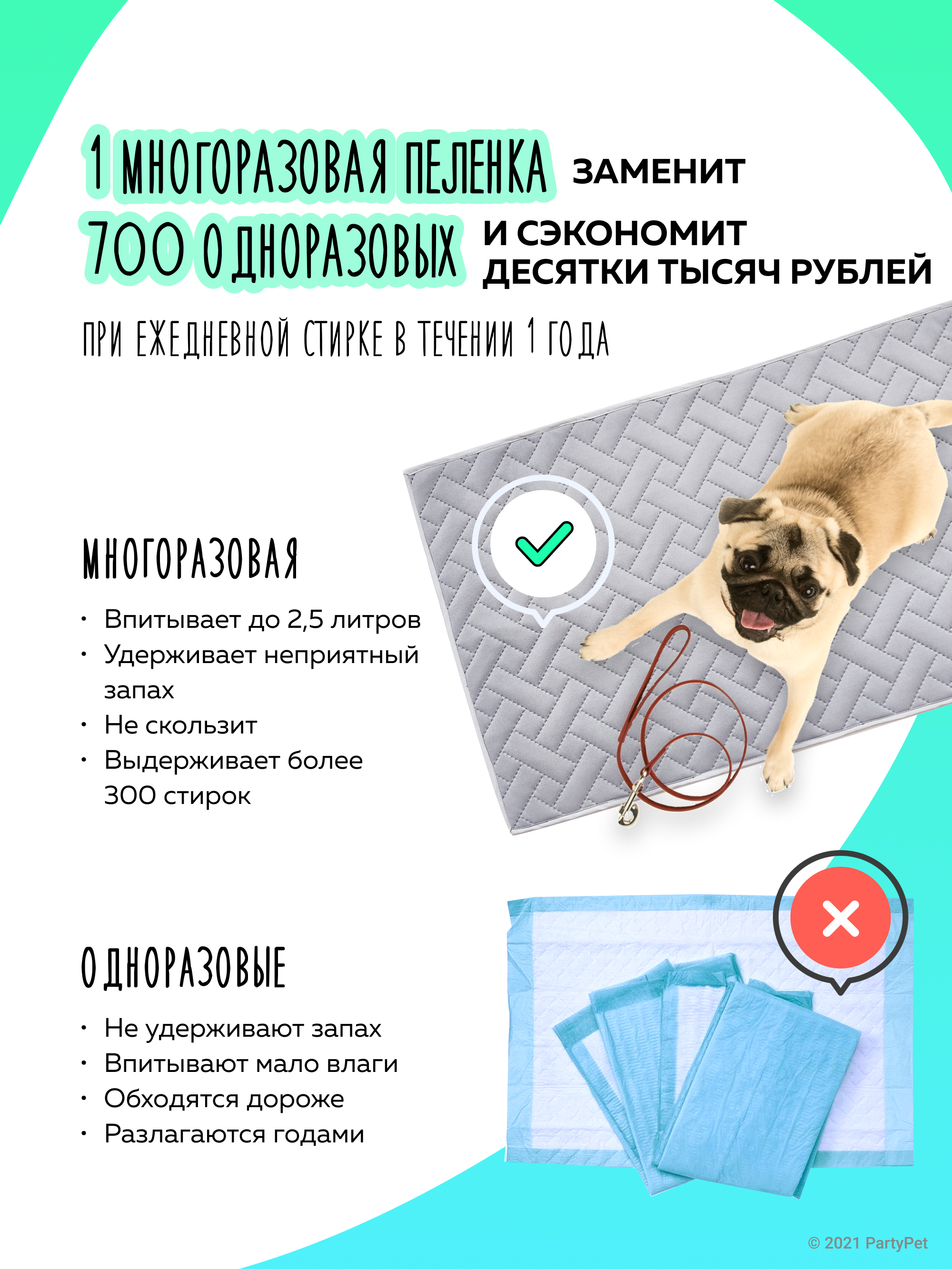 1 МНОГОРАЗОВАЯ ПЕЛЕНКА ЗАМЕНИТ
700 ОДНОРАЗОВЫХ И СЭКОНОМИТ ДЕСЯТКИ ТЫСЯЧ РУБЛЕЙ

ПРИ ЕЖЕДНЕВНОЙ СТИРКЕ В ТЕЧЕНИИ 1 ГОДА

МНОГОРАЗОВАЯ

• Впитывает до 2,5 литров
• Удерживает неприятный запах
• Не скользит
• Выдерживает более 300 стирок

ОДНОРАЗОВЫЕ

• Не удерживают запах
• Впитывают мало влаги
• Обходятся дороже
• Разлагаются годами

© 2021 PartyPet